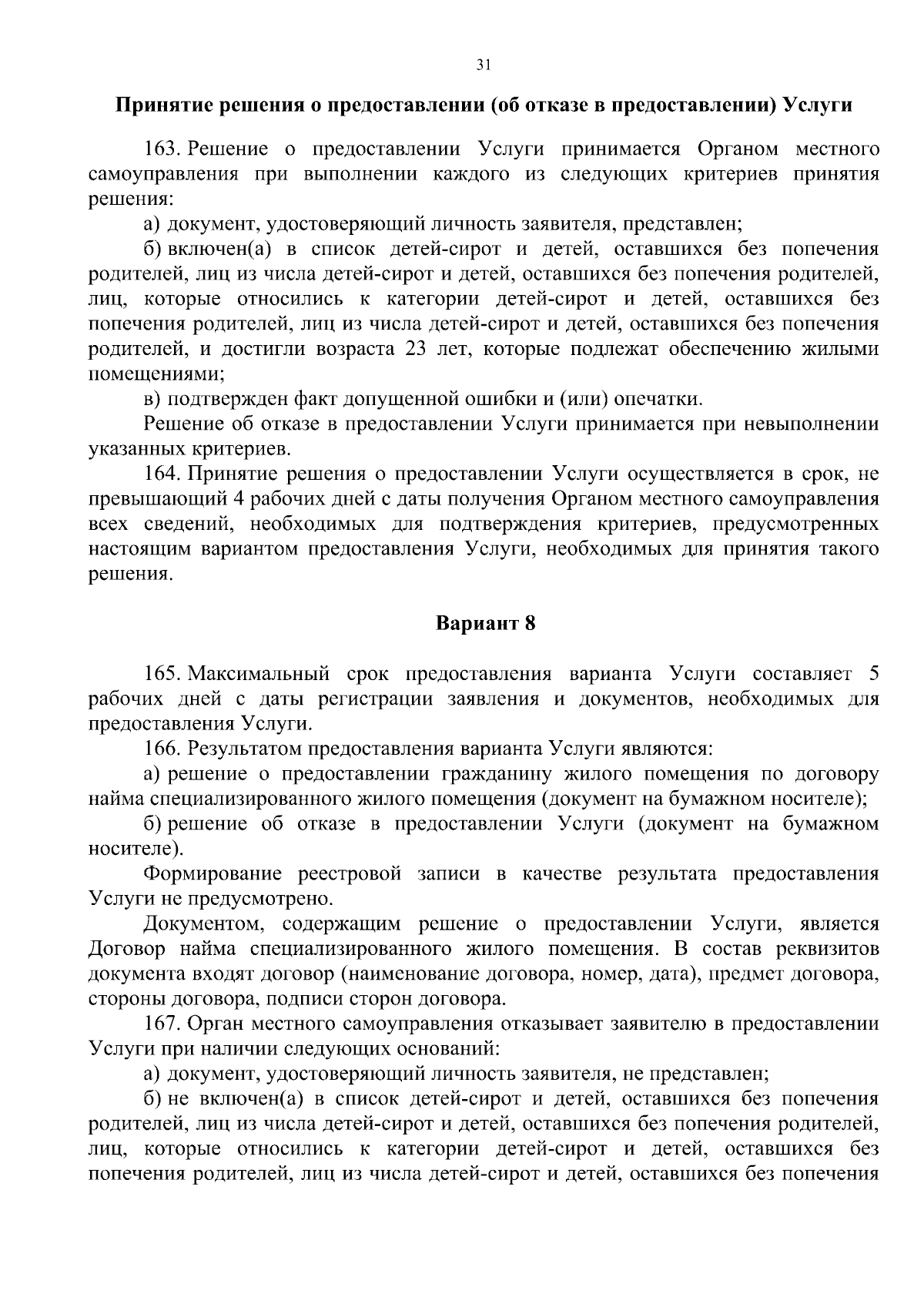 31

Принятие решения о предоставлении (об отказе в предоставлении) Услуги

163. Решение о предоставлении Услуги принимается Органом местного самоуправления при выполнении каждого из следующих критериев принятия решения:

а) документ, удостоверяющий личность заявителя, представлен;

б) включен(а) в список детей-сирот и детей, оставшихся без попечения родителей, лиц из числа детей-сирот и детей, оставшихся без попечения родителей, лиц, которые относились к категории детей-сирот и детей, оставшихся без попечения родителей, лиц из числа детей-сирот и детей, оставшихся без попечения родителей, и достигли возраста 23 лет, которые подлежат обеспечению жилыми помещениями;

в) подтвержден факт допущенной ошибки и (или) опечатки.

Решение об отказе в предоставлении Услуги принимается при невыполнении указанных критериев.

164. Принятие решения о предоставлении Услуги осуществляется в срок, не превышающий 4 рабочих дней с даты получения Органом местного самоуправления всех сведений, необходимых для подтверждения критериев, предусмотренных настоящим вариантом предоставления Услуги, необходимых для принятия такого решения.

Вариант 8

165. Максимальный срок предоставления варианта Услуги составляет 5 рабочих дней с даты регистрации заявления и документов, необходимых для предоставления Услуги.

166. Результатом предоставления варианта Услуги являются:

а) решение о предоставлении гражданину жилого помещения по договору найма специализированного жилого помещения (документ на бумажном носителе);

б) решение об отказе в предоставлении Услуги (документ на бумажном носителе).

Формирование реестровой записи в качестве результата предоставления Услуги не предусмотрено.

Документом, содержащим решение о предоставлении Услуги, является Договор найма специализированного жилого помещения. В состав реквизитов документа входят договор (наименование договора, номер, дата), предмет договора, стороны договора, подписи сторон договора.

167. Орган местного самоуправления отказывает заявителю в предоставлении Услуги при наличии следующих оснований:

а) документ, удостоверяющий личность заявителя, не представлен;

б) не включен(а) в список детей-сирот и детей, оставшихся без попечения родителей, лиц из числа детей-сирот и детей, оставшихся без попечения родителей, лиц, которые относились к категории детей-сирот и детей, оставшихся без попечения родителей, лиц из числа детей-сирот и детей, оставшихся без попечения